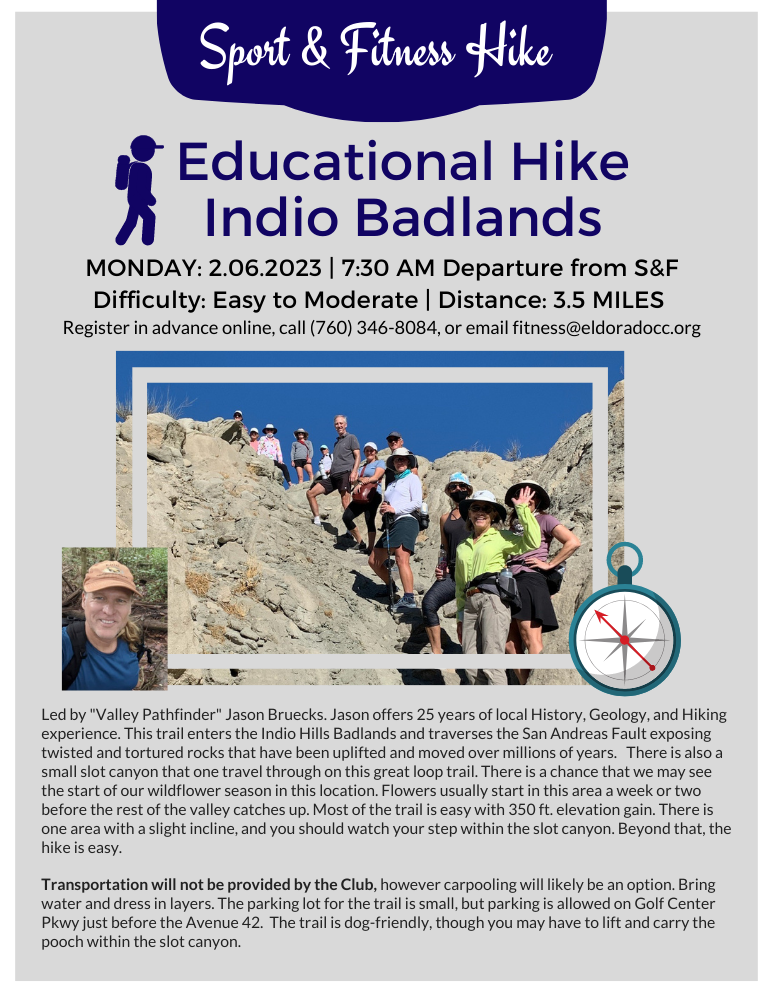 Sport & Fitness Hike

Educational Hike
Indio Badlands

MONDAY: 2.06.2023 | 7:30 AM Departure from S&F
Difficulty: Easy to Moderate | Distance: 3.5 MILES
Register in advance online, call (760) 346-8084, or email fitness@eldoradocc.org

Led by "Valley Pathfinder" Jason Bruecks. Jason offers 25 years of local History, Geology, and Hiking experience. This trail enters the Indio Hills Badlands and traverses the San Andreas Fault exposing twisted and tortured rocks that have been uplifted and moved over millions of years. There is also a small slot canyon that one travel through on this great loop trail. There is a chance that we may see the start of our wildflower season in this location. Flowers usually start in this area a week or two before the rest of the valley catches up. Most of the trail is easy with 350 ft. elevation gain. There is one area with a slight incline, and you should watch your step within the slot canyon. Beyond that, the hike is easy.

Transportation will not be provided by the Club, however carpooling will likely be an option. Bring water and dress in layers. The parking lot for the trail is small, but parking is allowed on Golf Center Pkwy just before the Avenue 42. The trail is dog-friendly, though you may have to lift and carry the pooch within the slot canyon.